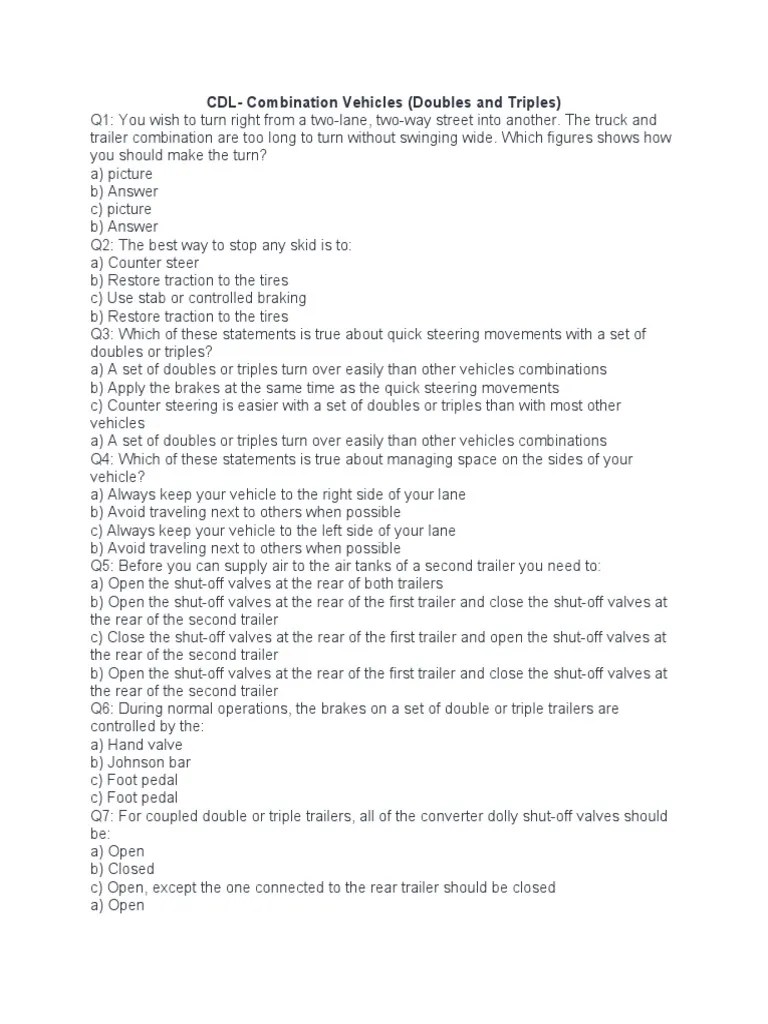 CDL- Combination Vehicles (Doubles and Triples)
Q1: You wish to turn right from a two-lane, two-way street into another. The truck and trailer combination are too long to turn without swinging wide. Which figures shows how you should make the turn?
a) picture
b) Answer
c) picture
b) Answer
Q2: The best way to stop any skid is to:
a) Counter steer
b) Restore traction to the tires
c) Use stab or controlled braking
b) Restore traction to the tires
Q3: Which of these statements is true about quick steering movements with a set of doubles or triples?
a) A set of doubles or triples turn over easily than other vehicles combinations
b) Apply the brakes at the same time as the quick steering movements
c) Counter steering is easier with a set of doubles or triples than with most other vehicles
a) A set of doubles or triples turn over easily than other vehicles combinations
Q4: Which of these statements is true about managing space on the sides of your vehicle?
a) Always keep your vehicle to the right side of your lane
b) Avoid traveling next to others when possible
c) Always keep your vehicle to the left side of your lane
b) Avoid traveling next to others when possible
Q5: Before you can supply air to the air tanks of a second trailer you need to:
a) Open the shut-off valves at the rear of both trailers
b) Open the shut-off valves at the rear of the first trailer and close the shut-off valves at the rear of the second trailer
c) Close the shut-off valves at the rear of the first trailer and open the shut-off valves at the rear of the second trailer
b) Open the shut-off valves at the rear of the first trailer and close the shut-off valves at the rear of the second trailer
Q6: During normal operations, the brakes on a set of double or triple trailers are controlled by the:
a) Hand valve
b) Johnson bar
c) Foot pedal
c) Foot pedal
Q7: For coupled double or triple trailers, all of the converter dolly shut-off valves should be:
a) Open
b) Closed
c) Open, except the one connected to the rear trailer should be closed
a) Open